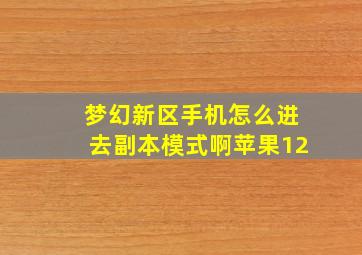 梦幻新区手机怎么进去副本模式啊苹果12